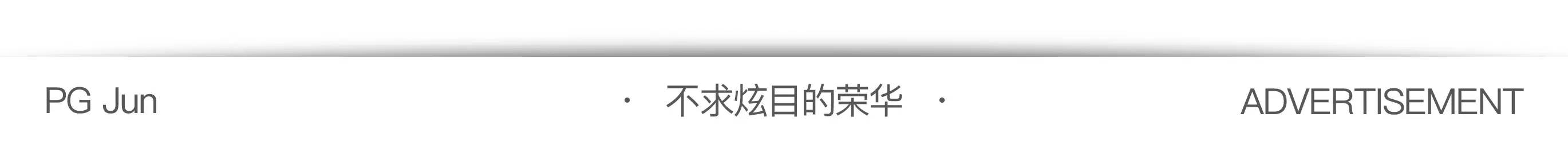 PG Jun · 不求炫目的荣华 · ADVERTISEMENT